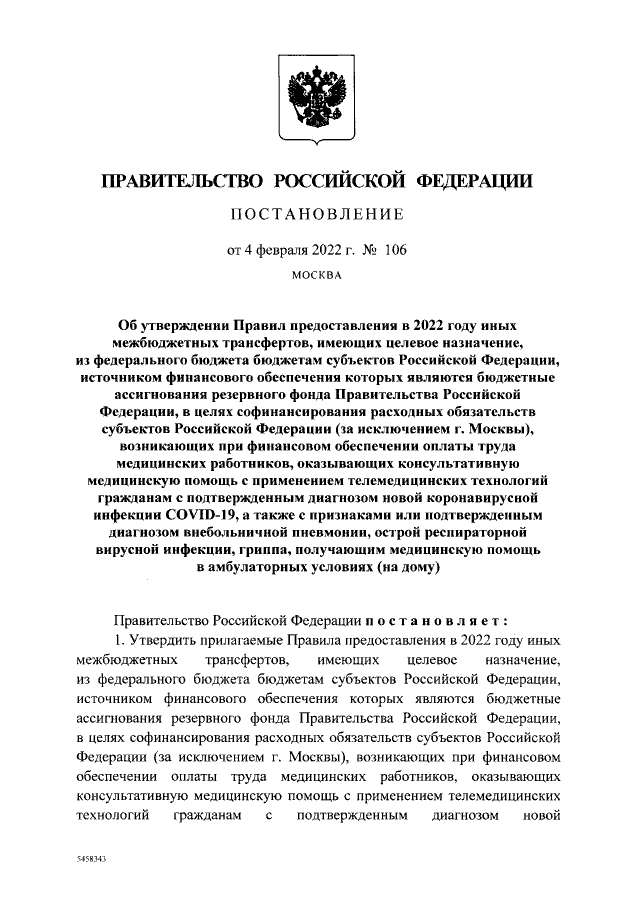 ПРАВИТЕЛЬСТВО РОССИЙСКОЙ ФЕДЕРАЦИИ

ПОСТАНОВЛЕНИЕ

от 4 февраля 2022 г. № 106

МОСКВА

Об утверждении Правил предоставления в 2022 году иных межбюджетных трансфертов, имеющих целевое назначение, из федерального бюджета бюджетам субъектов Российской Федерации, источником финансового обеспечения которых являются бюджетные ассигнования резервного фонда Правительства Российской Федерации, в целях софинансирования расходных обязательств субъектов Российской Федерации (за исключением г. Москвы), возникающих при финансовом обеспечении оплаты труда медицинских работников, оказывающих консультативную медицинскую помощь с применением телемедицинских технологий гражданам с подтвержденным диагнозом новой коронавирусной инфекции COVID-19, а также с признаками или подтвержденным диагнозом внебольничной пневмонии, острой респираторной вирусной инфекции, гриппа, получающим медицинскую помощь в амбулаторных условиях (на дому)

Правительство Российской Федерации постановляет:

1. Утвердить прилагаемые Правила предоставления в 2022 году иных межбюджетных трансфертов, имеющих целевое назначение, из федерального бюджета бюджетам субъектов Российской Федерации, источником финансового обеспечения которых являются бюджетные ассигнования резервного фонда Правительства Российской Федерации, в целях софинансирования расходных обязательств субъектов Российской Федерации (за исключением г. Москвы), возникающих при финансовом обеспечении оплаты труда медицинских работников, оказывающих консультативную медицинскую помощь с применением телемедицинских технологий гражданам с подтвержденным диагнозом новой

5458343